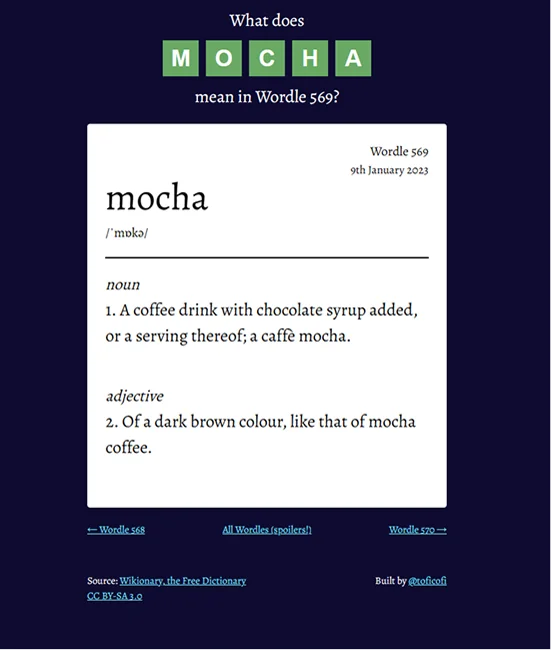 What does

M O C H A

mean in Wordle 569?

Wordle 569
9th January 2023

mocha

/ˈmɒkə/

noun

1. A coffee drink with chocolate syrup added, or a serving thereof; a caffè mocha.

adjective

2. Of a dark brown colour, like that of mocha coffee.

← Wordle 568

All Wordles (spoilers!)

Wordle 570 →

Source: Wikionary, the Free Dictionary
CC BY-SA 3.0

Built by @toficofi